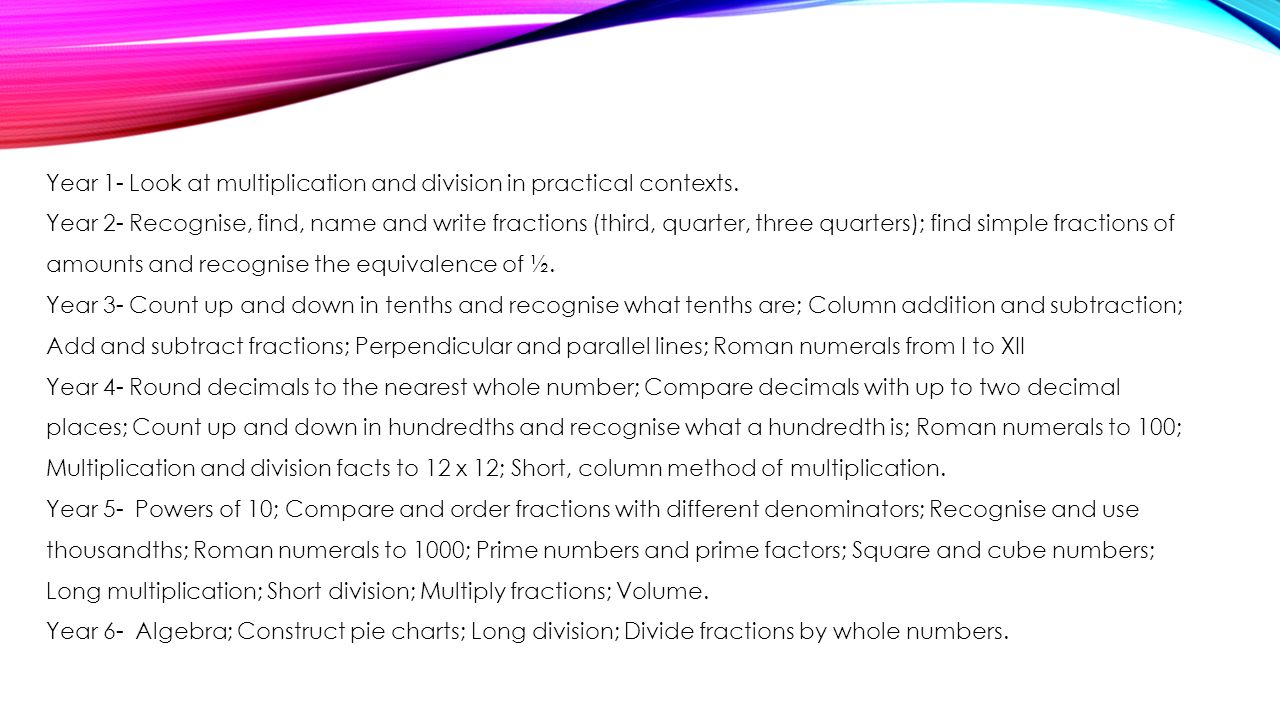 Year 1- Look at multiplication and division in practical contexts.

Year 2- Recognise, find, name and write fractions (third, quarter, three quarters); find simple fractions of amounts and recognise the equivalence of ½.

Year 3- Count up and down in tenths and recognise what tenths are; Column addition and subtraction; Add and subtract fractions; Perpendicular and parallel lines; Roman numerals from I to XII

Year 4- Round decimals to the nearest whole number; Compare decimals with up to two decimal places; Count up and down in hundredths and recognise what a hundredth is; Roman numerals to 100; Multiplication and division facts to 12 x 12; Short, column method of multiplication.

Year 5- Powers of 10; Compare and order fractions with different denominators; Recognise and use thousandths; Roman numerals to 1000; Prime numbers and prime factors; Square and cube numbers; Long multiplication; Short division; Multiply fractions; Volume.

Year 6- Algebra; Construct pie charts; Long division; Divide fractions by whole numbers.